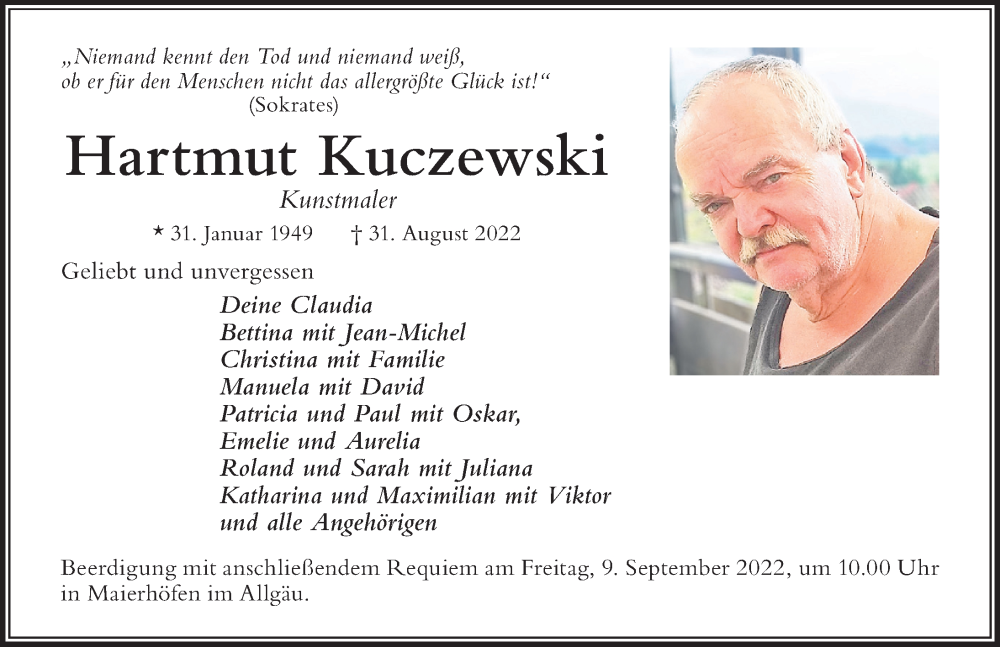 „Niemand kennt den Tod und niemand weiß, ob er für den Menschen nicht das allergrößte Glück ist!“
(Sokrates)

Hartmut Kuczewski

Kunstmaler

* 31. Januar 1949 † 31. August 2022

Geliebt und unvergessen

Deine Claudia
Bettina mit Jean-Michel
Christina mit Familie
Manuela mit David
Patricia und Paul mit Oskar,
Emelie und Aurelia
Roland und Sarah mit Juliana
Katharina und Maximilian mit Viktor
und alle Angehörigen

Beerdigung mit anschließendem Requiem am Freitag, 9. September 2022, um 10.00 Uhr in Maierhöfen im Allgäu.